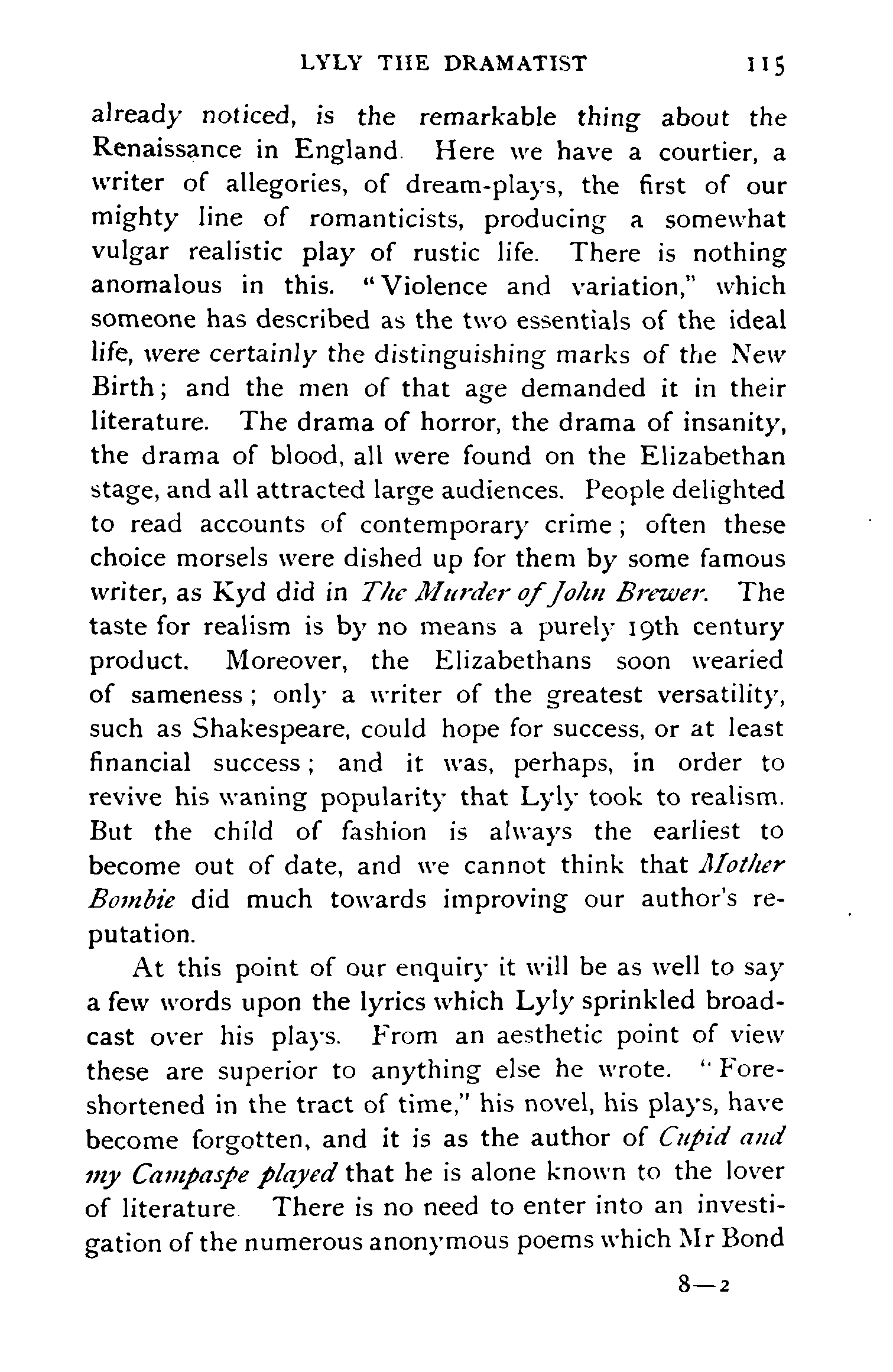 LYLY THE DRAMATIST 115

already noticed, is the remarkable thing about the Renaissance in England. Here we have a courtier, a writer of allegories, of dream-plays, the first of our mighty line of romanticists, producing a somewhat vulgar realistic play of rustic life. There is nothing anomalous in this. "Violence and variation," which someone has described as the two essentials of the ideal life, were certainly the distinguishing marks of the New Birth; and the men of that age demanded it in their literature. The drama of horror, the drama of insanity, the drama of blood, all were found on the Elizabethan stage, and all attracted large audiences. People delighted to read accounts of contemporary crime; often these choice morsels were dished up for them by some famous writer, as Kyd did in The Murder of John Brewer. The taste for realism is by no means a purely 19th century product. Moreover, the Elizabethans soon wearied of sameness; only a writer of the greatest versatility, such as Shakespeare, could hope for success, or at least financial success; and it was, perhaps, in order to revive his waning popularity that Lyly took to realism. But the child of fashion is always the earliest to become out of date, and we cannot think that Mother Bombie did much towards improving our author's reputation.

At this point of our enquiry it will be as well to say a few words upon the lyrics which Lyly sprinkled broadcast over his plays. From an aesthetic point of view these are superior to anything else he wrote. "Foreshortened in the tract of time," his novel, his plays, have become forgotten, and it is as the author of Cupid and my Campaspe played that he is alone known to the lover of literature. There is no need to enter into an investigation of the numerous anonymous poems which Mr Bond

8—2